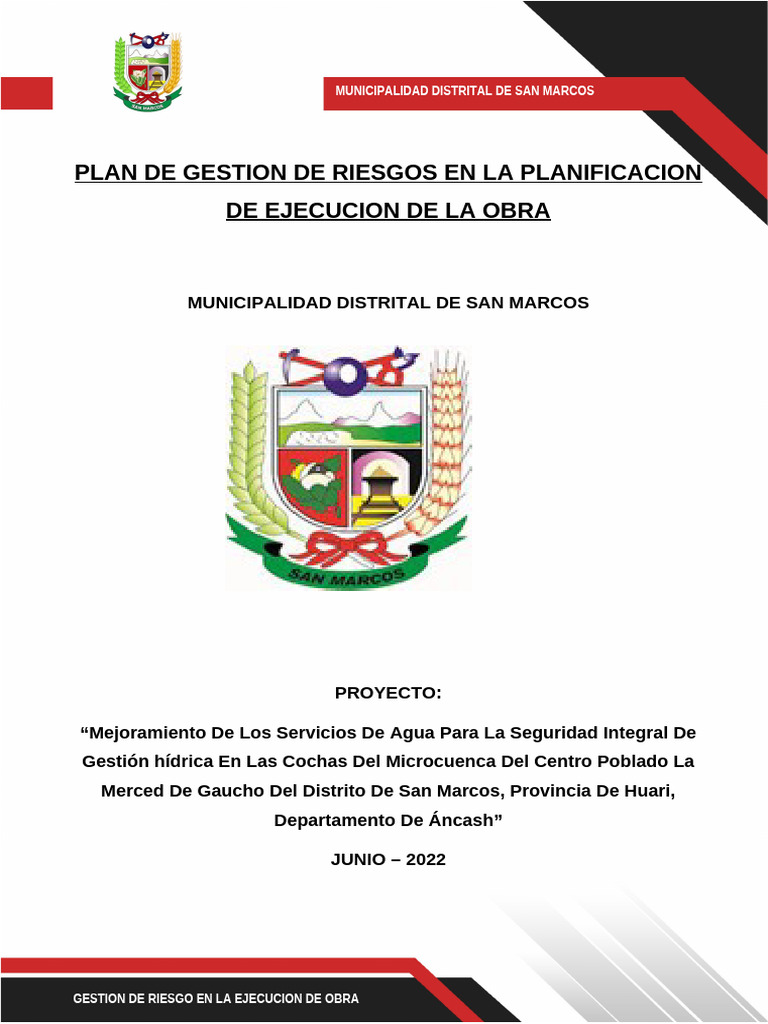 MUNICIPALIDAD DISTRITAL DE SAN MARCOS

PLAN DE GESTION DE RIESGOS EN LA PLANIFICACION DE EJECUCION DE LA OBRA

MUNICIPALIDAD DISTRITAL DE SAN MARCOS

SAN MARCOS

PROYECTO:

"Mejoramiento De Los Servicios De Agua Para La Seguridad Integral De Gestión hídrica En Las Cochas Del Microcuenca Del Centro Poblado La Merced De Gaucho Del Distrito De San Marcos, Provincia De Huari, Departamento De Áncash"

JUNIO – 2022

GESTION DE RIESGO EN LA EJECUCION DE OBRA